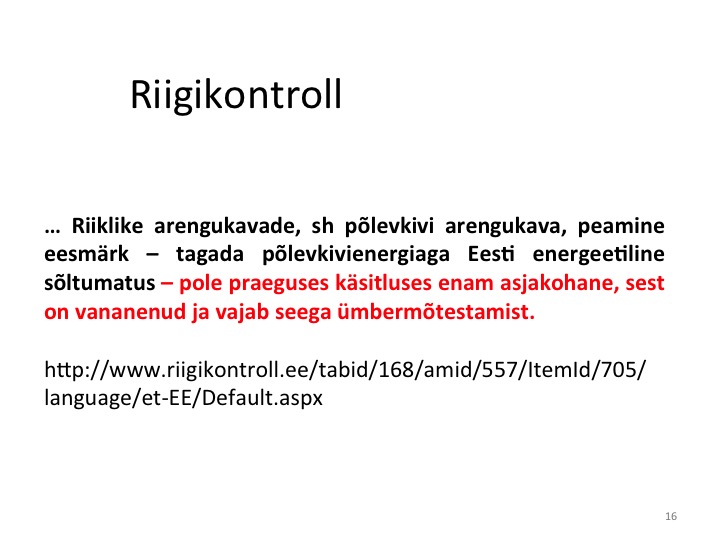 Riigikontroll

… Riiklike arengukavade, sh põlevkivi arengukava, peamine eesmärk – tagada põlevkivienergiaga Eesti energeetiline sõltumatus – pole praeguses käsitluses enam asjakohane, sest on vananenud ja vajab seega ümbermõtestamist.

http://www.riigikontroll.ee/tabid/168/amid/557/ItemId/705/language/et-EE/Default.aspx

16